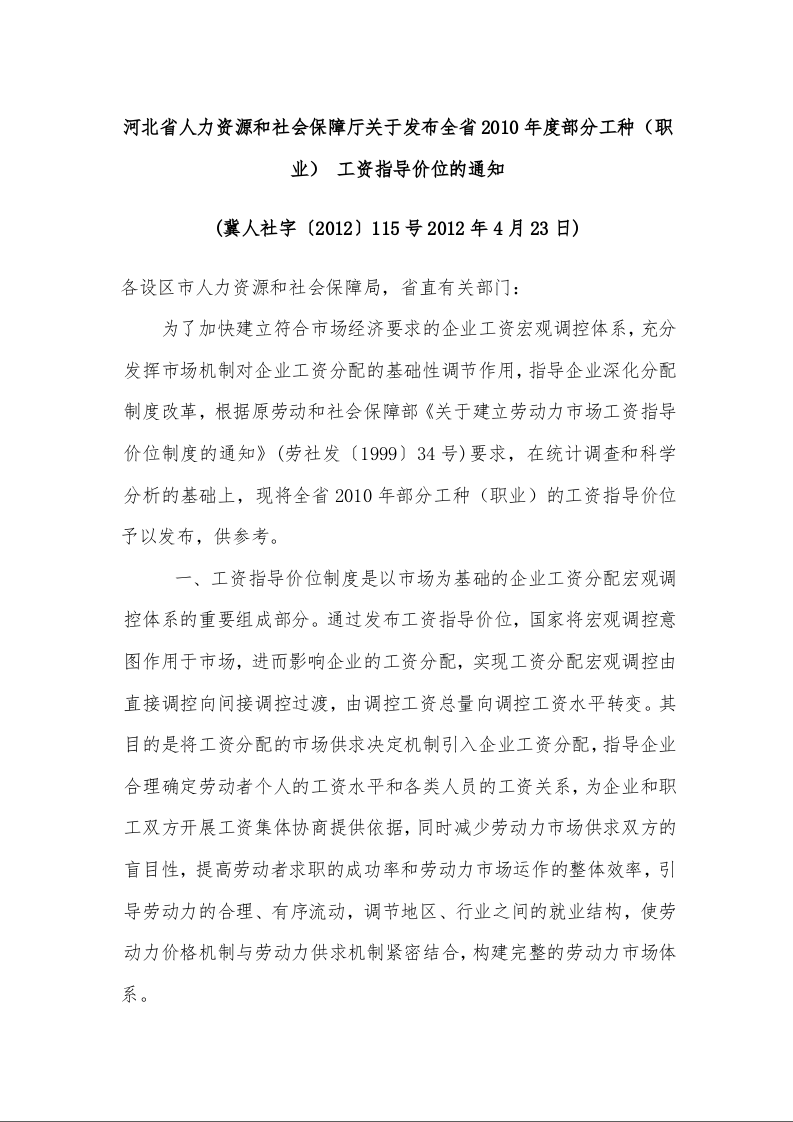 河北省人力资源和社会保障厅关于发布全省2010年度部分工种（职业） 工资指导价位的通知

(冀人社字〔2012〕115号2012年4月23日)

各设区市人力资源和社会保障局，省直有关部门：

为了加快建立符合市场经济要求的企业工资宏观调控体系，充分发挥市场机制对企业工资分配的基础性调节作用，指导企业深化分配制度改革，根据原劳动和社会保障部《关于建立劳动力市场工资指导价位制度的通知》(劳社发〔1999〕34号)要求，在统计调查和科学分析的基础上，现将全省2010年部分工种（职业）的工资指导价位予以发布，供参考。

一、工资指导价位制度是以市场为基础的企业工资分配宏观调控体系的重要组成部分。通过发布工资指导价位，国家将宏观调控意图作用于市场，进而影响企业的工资分配，实现工资分配宏观调控由直接调控向间接调控过渡，由调控工资总量向调控工资水平转变。其目的是将工资分配的市场供求决定机制引入企业工资分配，指导企业合理确定劳动者个人的工资水平和各类人员的工资关系，为企业和职工双方开展工资集体协商提供依据，同时减少劳动力市场供求双方的盲目性，提高劳动者求职的成功率和劳动力市场运作的整体效率，引导劳动力的合理、有序流动，调节地区、行业之间的就业结构，使劳动力价格机制与劳动力供求机制紧密结合，构建完整的劳动力市场体系。